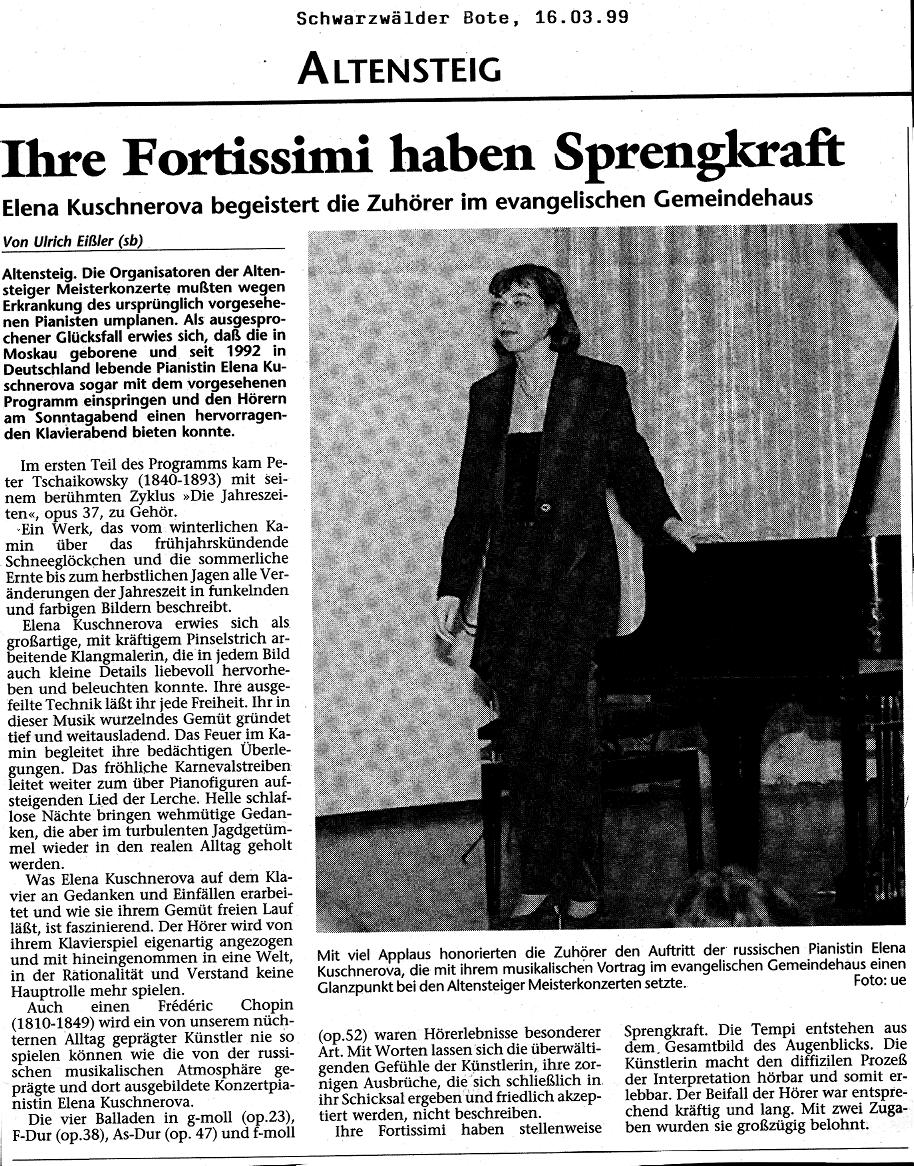 Schwarzwälder Bote, 16.03.99

ALTENSTEIG

Ihre Fortissimi haben Sprengkraft

Elena Kuschnerova begeistert die Zuhörer im evangelischen Gemeindehaus

Von Ulrich Eißler (sb)

Altensteig. Die Organisatoren der Altensteiger Meisterkonzerte mußten wegen Erkrankung des ursprünglich vorgesehenen Pianisten umplanen. Als ausgesprochener Glücksfall erwies sich, daß die in Moskau geborene und seit 1992 in Deutschland lebende Pianistin Elena Kuschnerova sogar mit dem vorgesehenen Programm einspringen und den Hörern am Sonntagabend einen hervorragenden Klavierabend bieten konnte.

Im ersten Teil des Programms kam Peter Tschaikowsky (1840-1893) mit seinem berühmten Zyklus »Die Jahreszeiten«, opus 37, zu Gehör.

Ein Werk, das vom winterlichen Kamin über das frühjahrskündende Schneeglöckchen und die sommerliche Ernte bis zum herbstlichen Jagen alle Veränderungen der Jahreszeit in funkelnden und farbigen Bildern beschreibt.

Elena Kuschnerova erwies sich als großartige, mit kräftigem Pinselstrich arbeitende Klangmalerin, die in jedem Bild auch kleine Details liebevoll hervorheben und beleuchten konnte. Ihre ausgefeilte Technik läßt ihr jede Freiheit. Ihr in dieser Musik wurzelndes Gemüt gründet tief und weitausladend. Das Feuer im Kamin begleitet ihre bedächtigen Überlegungen. Das fröhliche Karnevalstreiben leitet weiter zum über Pianofiguren aufsteigenden Lied der Lerche. Helle schlaflose Nächte bringen wehmütige Gedanken, die aber im turbulenten Jagdgetümmel wieder in den realen Alltag geholt werden.

Was Elena Kuschnerova auf dem Klavier an Gedanken und Einfällen erarbeitet und wie sie ihrem Gemüt freien Lauf läßt, ist faszinierend. Der Hörer wird von ihrem Klavierspiel eigenartig angezogen und mit hineingenommen in eine Welt, in der Rationalität und Verstand keine Hauptrolle mehr spielen.

Auch einen Frédéric Chopin (1810-1849) wird ein von unserem nüchternen Alltag geprägter Künstler nie so spielen können wie die von der russischen musikalischen Atmosphäre geprägte und dort ausgebildete Konzertpianistin Elena Kuschnerova.

Die vier Balladen in g-moll (op.23), F-Dur (op.38), As-Dur (op. 47) und f-moll (op.52) waren Hörerlebnisse besonderer Art. Mit Worten lassen sich die überwältigenden Gefühle der Künstlerin, ihre zornigen Ausbrüche, die sich schließlich in ihr Schicksal ergeben und friedlich akzeptiert werden, nicht beschreiben.

Ihre Fortissimi haben stellenweise Sprengkraft. Die Tempi entstehen aus dem Gesamtbild des Augenblicks. Die Künstlerin macht den diffizilen Prozeß der Interpretation hörbar und somit erlebbar. Der Beifall der Hörer war entsprechend kräftig und lang. Mit zwei Zugaben wurden sie großzügig belohnt.

Mit viel Applaus honorierten die Zuhörer den Auftritt der russischen Pianistin Elena Kuschnerova, die mit ihrem musikalischen Vortrag im evangelischen Gemeindehaus einen Glanzpunkt bei den Altensteiger Meisterkonzerten setzte. Foto: ue